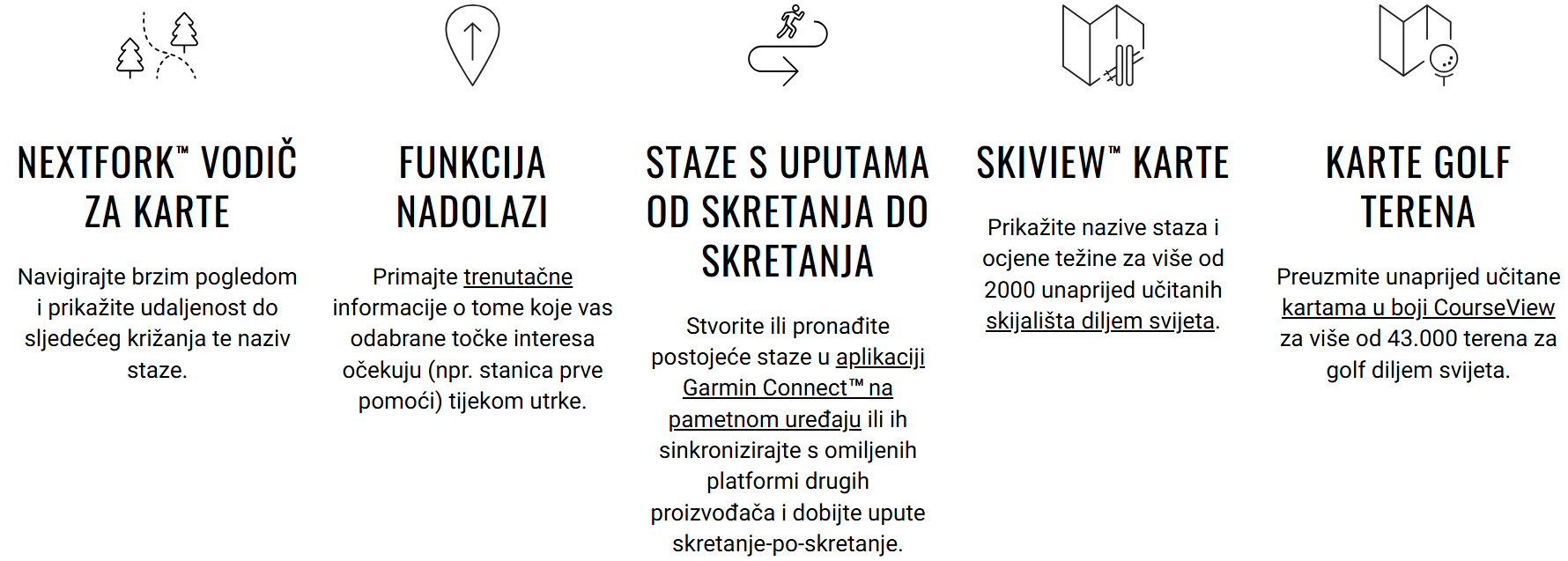 NEXTFORK™ VODIČ ZA KARTE

Navigirajte brzim pogledom i prikažite udaljenost do sljedećeg križanja te naziv staze.

FUNKCIJA NADOLAZI

Primajte trenutačne informacije o tome koje vas odabrane točke interesa očekuju (npr. stanica prve pomoći) tijekom utrke.

STAZE S UPUTAMA OD SKRETANJA DO SKRETANJA

Stvorite ili pronađite postojeće staze u aplikaciji Garmin Connect™ na pametnom uređaju ili ih sinkronizirajte s omiljenih platformi drugih proizvođača i dobijte upute skretanje-po-skretanje.

SKIVIEW™ KARTE

Prikažite nazive staza i ocjene težine za više od 2000 unaprijed učitanih skijališta diljem svijeta.

KARTE GOLF TERENA

Preuzmite unaprijed učitane kartama u boji CourseView za više od 43.000 terena za golf diljem svijeta.